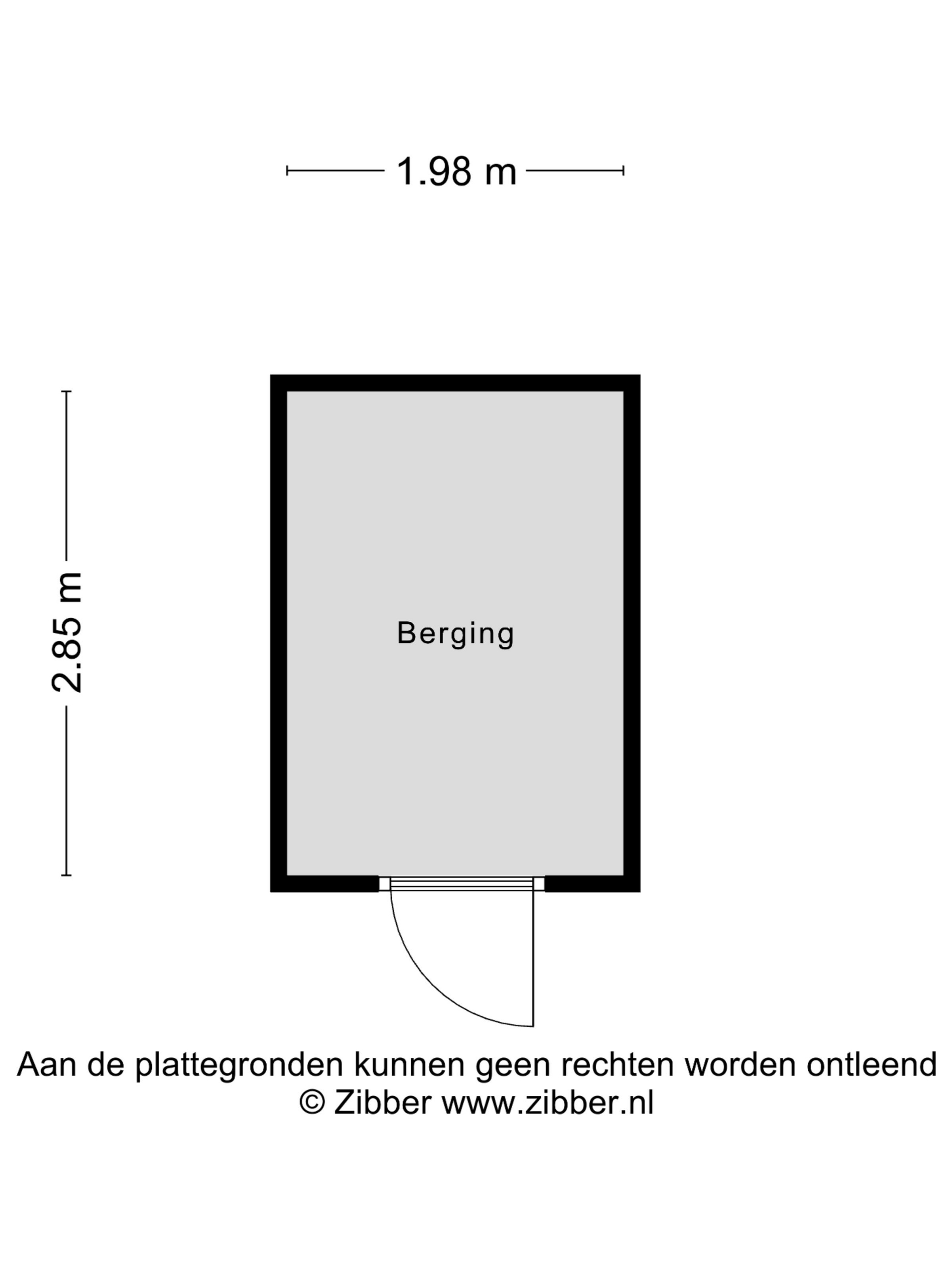 1.98 m

2.85 m

Berging

Aan de plattegronden kunnen geen rechten worden ontleend
© Zibber www.zibber.nl